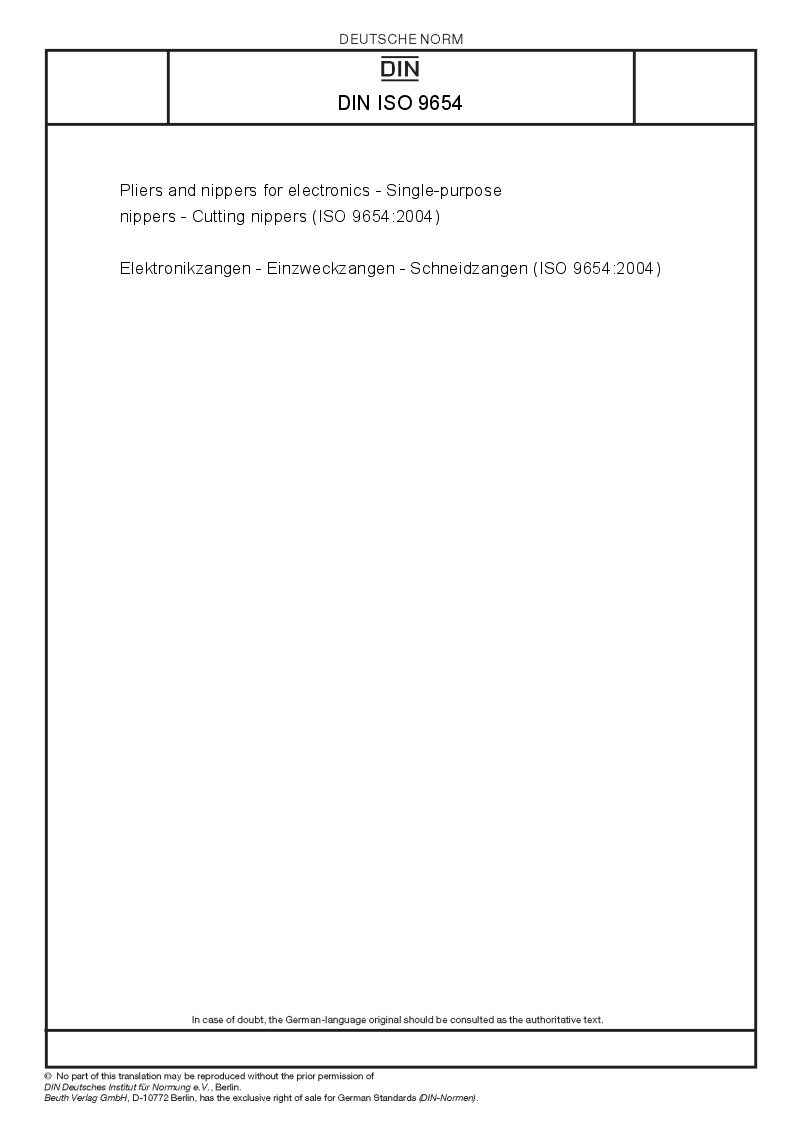 DEUTSCHE NORM

DIN

DIN ISO 9654

Pliers and nippers for electronics - Single-purpose nippers - Cutting nippers (ISO 9654:2004)

Elektronikzangen - Einzweckzangen - Schneidzangen (ISO 9654:2004)

In case of doubt, the German-language original should be consulted as the authoritative text.

© No part of this translation may be reproduced without the prior permission of DIN Deutsches Institut für Normung e.V., Berlin.
Beuth Verlag GmbH, D-10772 Berlin, has the exclusive right of sale for German Standards (DIN-Normen).